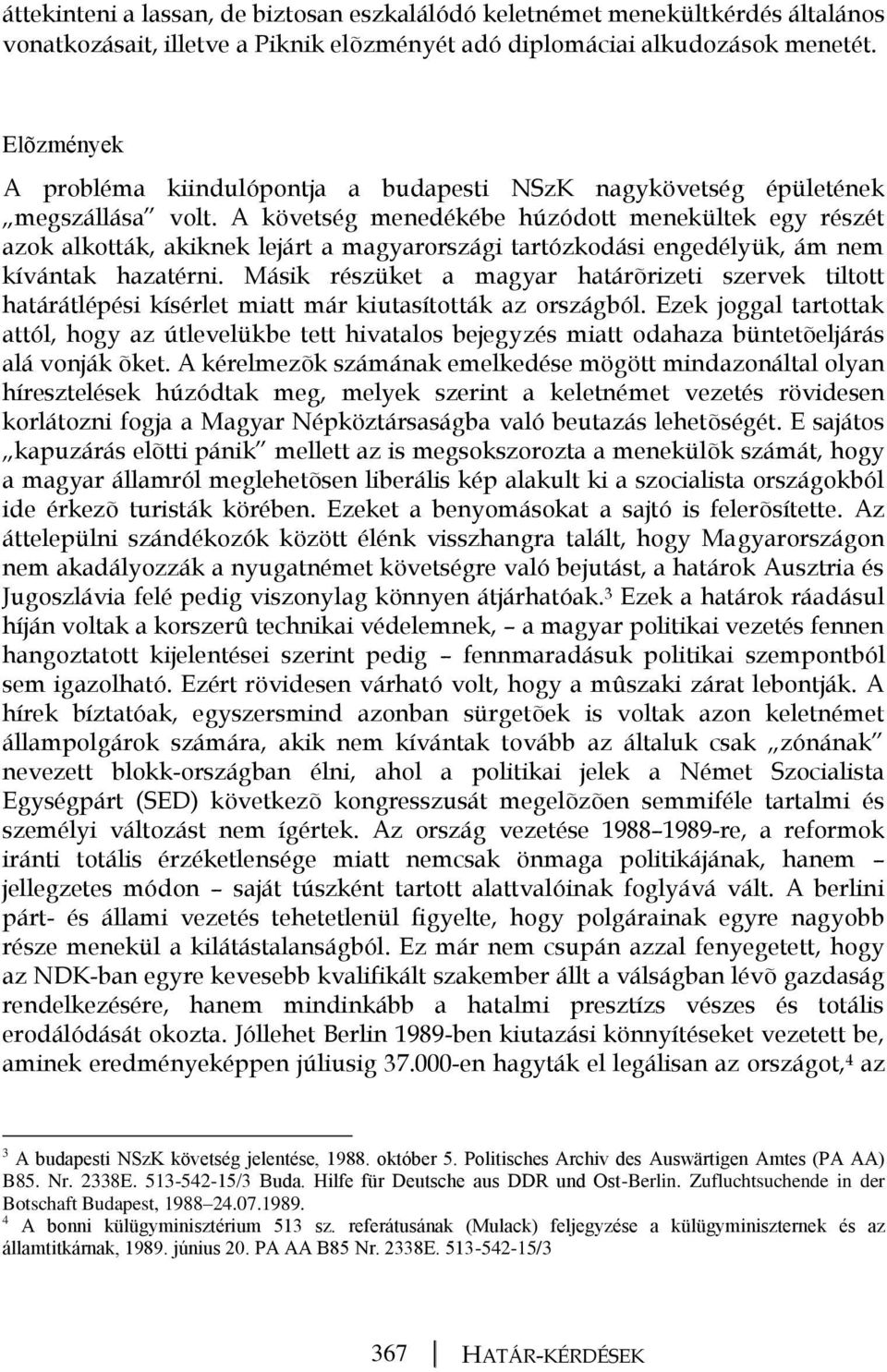 áttekinteni a lassan, de biztosan eszkalálódó keletnémet menekültkérdés általános vonatkozásait, illetve a Piknik elõzményét adó diplomáciai alkudozások menetét.

Elõzmények

A probléma kiindulópontja a budapesti NSzK nagykövetség épületének „megszállása" volt. A követség menedékébe húzódott menekültek egy részét azok alkották, akiknek lejárt a magyarországi tartózkodási engedélyük, ám nem kívántak hazatérni. Másik részüket a magyar határõrizeti szervek tiltott határátlépési kísérlet miatt már kiutasították az országból. Ezek joggal tartottak attól, hogy az útlevelükbe tett hivatalos bejegyzés miatt odahaza büntetõeljárás alá vonják õket. A kérelmezõk számának emelkedése mögött mindazonáltal olyan híresztelések húzódtak meg, melyek szerint a keletnémet vezetés rövidesen korlátozni fogja a Magyar Népköztársaságba való beutazás lehetõségét. E sajátos „kapuzárás elõtti pánik" mellett az is megsokszorozta a menekülõk számát, hogy a magyar államról meglehetõsen liberális kép alakult ki a szocialista országokból ide érkezõ turisták körében. Ezeket a benyomásokat a sajtó is felerõsítette. Az áttelepülni szándékozók között élénk visszhangra talált, hogy Magyarországon nem akadályozzák a nyugatnémet követségre való bejutást, a határok Ausztria és Jugoszlávia felé pedig viszonylag könnyen átjárhatóak.$^3$ Ezek a határok ráadásul híján voltak a korszerû technikai védelemnek, – a magyar politikai vezetés fennen hangoztatott kijelentései szerint pedig – fennmaradásuk politikai szempontból sem igazolható. Ezért rövidesen várható volt, hogy a mûszaki zárat lebontják. A hírek bíztatóak, egyszersmind azonban sürgetõek is voltak azon keletnémet állampolgárok számára, akik nem kívántak tovább az általuk csak „zónának" nevezett blokk-országban élni, ahol a politikai jelek a Német Szocialista Egységpárt (SED) következõ kongresszusát megelõzõen semmiféle tartalmi és személyi változást nem ígértek. Az ország vezetése 1988–1989-re, a reformok iránti totális érzéketlensége miatt nemcsak önmaga politikájának, hanem – jellegzetes módon – saját túszként tartott alattvalóinak foglyává vált. A berlini párt- és állami vezetés tehetetlenül figyelte, hogy polgárainak egyre nagyobb része menekül a kilátástalanságból. Ez már nem csupán azzal fenyegetett, hogy az NDK-ban egyre kevesebb kvalifikált szakember állt a válságban lévõ gazdaság rendelkezésére, hanem mindinkább a hatalmi presztízs vészes és totális erodálódását okozta. Jóllehet Berlin 1989-ben kiutazási könnyítéseket vezetett be, aminek eredményeképpen júliusig 37.000-en hagyták el legálisan az országot,$^4$ az

$^3$ A budapesti NSzK követség jelentése, 1988. október 5. Politisches Archiv des Auswärtigen Amtes (PA AA) B85. Nr. 2338E. 513-542-15/3 Buda. Hilfe für Deutsche aus DDR und Ost-Berlin. Zufluchtsuchende in der Botschaft Budapest, 1988–24.07.1989.
$^4$ A bonni külügyminisztérium 513 sz. referátusának (Mulack) feljegyzése a külügyminiszternek és az államtitkárnak, 1989. június 20. PA AA B85 Nr. 2338E. 513-542-15/3

367 HATÁR-KÉRDÉSEK